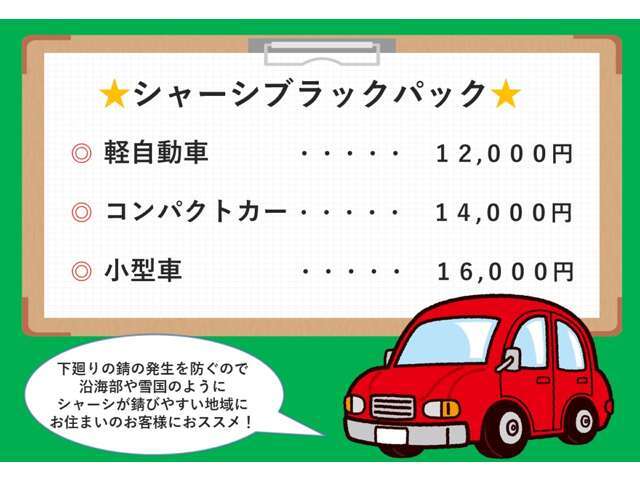 ★シャーシブラックパック★

◎ 軽自動車 ・・・・・ 12,000円

◎ コンパクトカー・・・・・ 14,000円

◎ 小型車 ・・・・・ 16,000円

下廻りの錆の発生を防ぐので
沿海部や雪国のように
シャーシが錆びやすい地域に
お住まいのお客様におススメ！